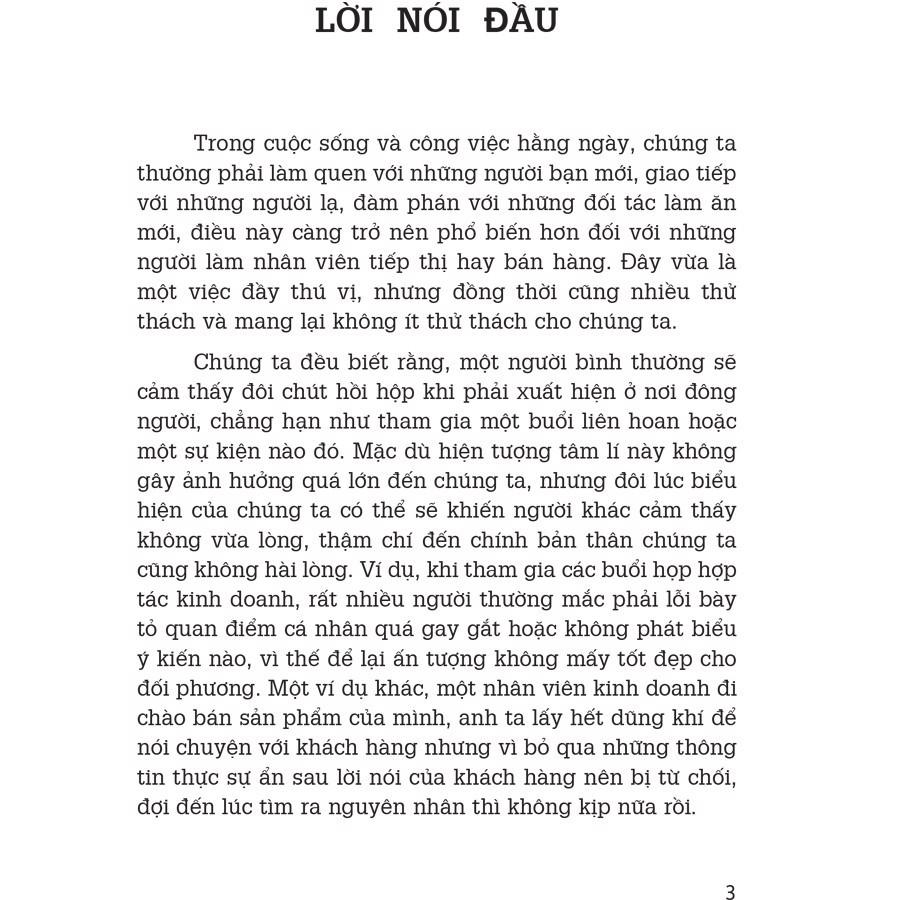 LỜI NÓI ĐẦU

Trong cuộc sống và công việc hằng ngày, chúng ta thường phải làm quen với những người bạn mới, giao tiếp với những người lạ, đàm phán với những đối tác làm ăn mới, điều này càng trở nên phổ biến hơn đối với những người làm nhân viên tiếp thị hay bán hàng. Đây vừa là một việc đầy thú vị, nhưng đồng thời cũng nhiều thử thách và mang lại không ít thử thách cho chúng ta.

Chúng ta đều biết rằng, một người bình thường sẽ cảm thấy đôi chút hồi hộp khi phải xuất hiện ở nơi đông người, chẳng hạn như tham gia một buổi liên hoan hoặc một sự kiện nào đó. Mặc dù hiện tượng tâm lí này không gây ảnh hưởng quá lớn đến chúng ta, nhưng đôi lúc biểu hiện của chúng ta có thể sẽ khiến người khác cảm thấy không vừa lòng, thậm chí đến chính bản thân chúng ta cũng không hài lòng. Ví dụ, khi tham gia các buổi họp hợp tác kinh doanh, rất nhiều người thường mắc phải lỗi bày tỏ quan điểm cá nhân quá gay gắt hoặc không phát biểu ý kiến nào, vì thế để lại ấn tượng không mấy tốt đẹp cho đối phương. Một ví dụ khác, một nhân viên kinh doanh đi chào bán sản phẩm của mình, anh ta lấy hết dũng khí để nói chuyện với khách hàng nhưng vì bỏ qua những thông tin thực sự ẩn sau lời nói của khách hàng nên bị từ chối, đợi đến lúc tìm ra nguyên nhân thì không kịp nữa rồi.

3